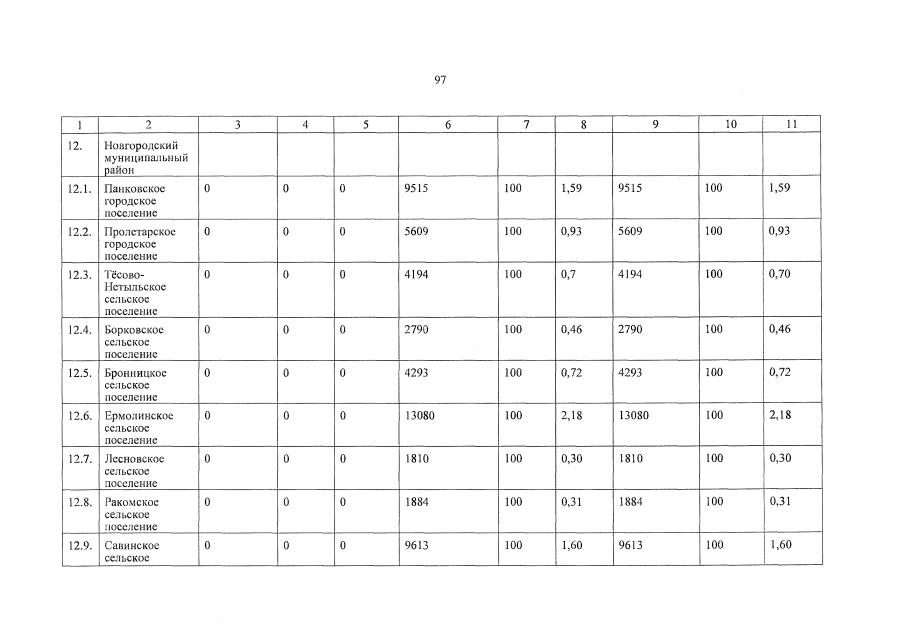 97

| 1 | 2 | 3 | 4 | 5 | 6 | 7 | 8 | 9 | 10 | 11 |
|---|---|---|---|---|---|---|---|---|---|---|
| 12. | Новгородский муниципальный район | | | | | | | | | |
| 12.1. | Панковское городское поселение | 0 | 0 | 0 | 9515 | 100 | 1,59 | 9515 | 100 | 1,59 |
| 12.2. | Пролетарское городское поселение | 0 | 0 | 0 | 5609 | 100 | 0,93 | 5609 | 100 | 0,93 |
| 12.3. | Тёсово-Нетыльское сельское поселение | 0 | 0 | 0 | 4194 | 100 | 0,7 | 4194 | 100 | 0,70 |
| 12.4. | Борковское сельское поселение | 0 | 0 | 0 | 2790 | 100 | 0,46 | 2790 | 100 | 0,46 |
| 12.5. | Бронницкое сельское поселение | 0 | 0 | 0 | 4293 | 100 | 0,72 | 4293 | 100 | 0,72 |
| 12.6. | Ермолинское сельское поселение | 0 | 0 | 0 | 13080 | 100 | 2,18 | 13080 | 100 | 2,18 |
| 12.7. | Лесновское сельское поселение | 0 | 0 | 0 | 1810 | 100 | 0,30 | 1810 | 100 | 0,30 |
| 12.8. | Ракомское сельское поселение | 0 | 0 | 0 | 1884 | 100 | 0,31 | 1884 | 100 | 0,31 |
| 12.9. | Савинское сельское | 0 | 0 | 0 | 9613 | 100 | 1,60 | 9613 | 100 | 1,60 |